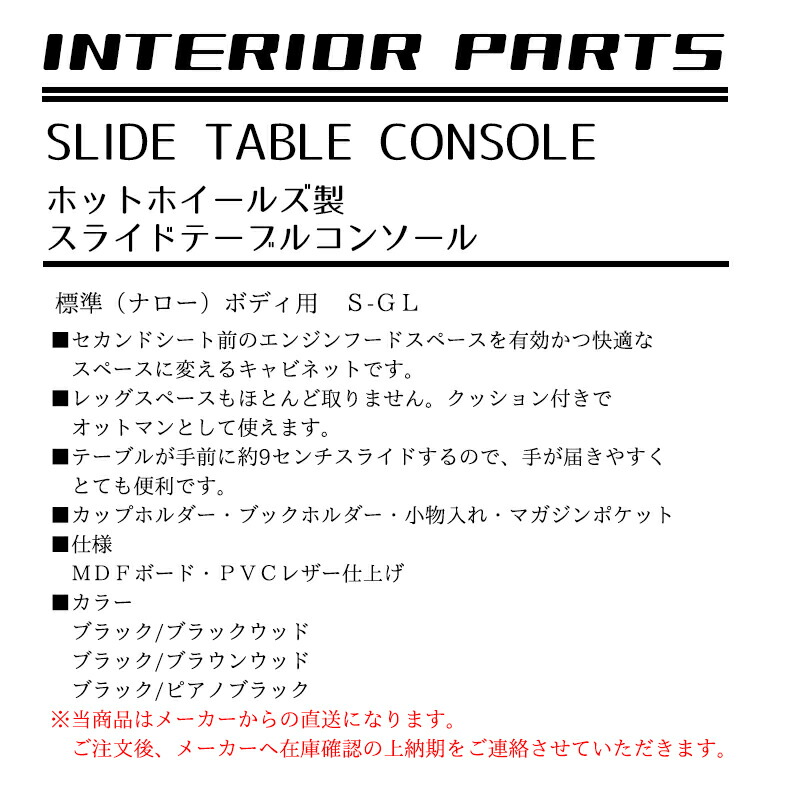 INTERIOR PARTS

SLIDE TABLE CONSOLE

ホットホイールズ製
スライドテーブルコンソール

標準（ナロー）ボディ用　S-GL

■セカンドシート前のエンジンフードスペースを有効かつ快適なスペースに変えるキャビネットです。
■レッグスペースもほとんど取りません。クッション付きでオットマンとして使えます。
■テーブルが手前に約9センチスライドするので、手が届きやすくとても便利です。
■カップホルダー・ブックホルダー・小物入れ・マガジンポケット
■仕様
ＭＤＦボード・ＰＶＣレザー仕上げ
■カラー
ブラック/ブラックウッド
ブラック/ブラウンウッド
ブラック/ピアノブラック
※当商品はメーカーからの直送になります。
ご注文後、メーカーへ在庫確認の上納期をご連絡させていただきます。